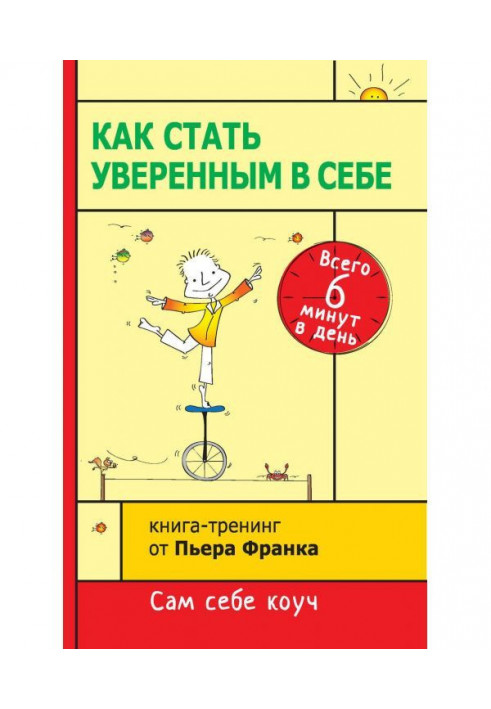 КАК СТАТЬ УВЕРЕННЫМ В СЕБЕ

Всего 6 минут в день

книга-тренинг
от Пьера Франка

Сам себе коуч